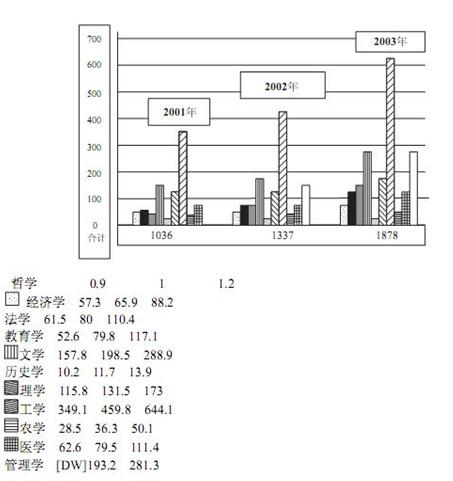 700
600
500
400
300
200
100
0
合计

2001年
2002年
2003年

1036
1337
1878

哲学 0.9 1 1.2
经济学 57.3 65.9 88.2
法学 61.5 80 110.4
教育学 52.6 79.8 117.1
文学 157.8 198.5 288.9
历史学 10.2 11.7 13.9
理学 115.8 131.5 173
工学 349.1 459.8 644.1
农学 28.5 36.3 50.1
医学 62.6 79.5 111.4
管理学 [DW]193.2 281.3